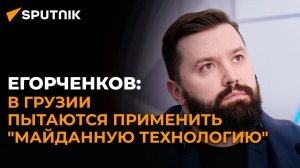 SPUTNIK

ЕГОРЧЕНКОВ:
В ГРУЗИИ ПЫТАЮТСЯ ПРИМЕНИТЬ "МАЙДАННУЮ ТЕХНОЛОГИЮ"